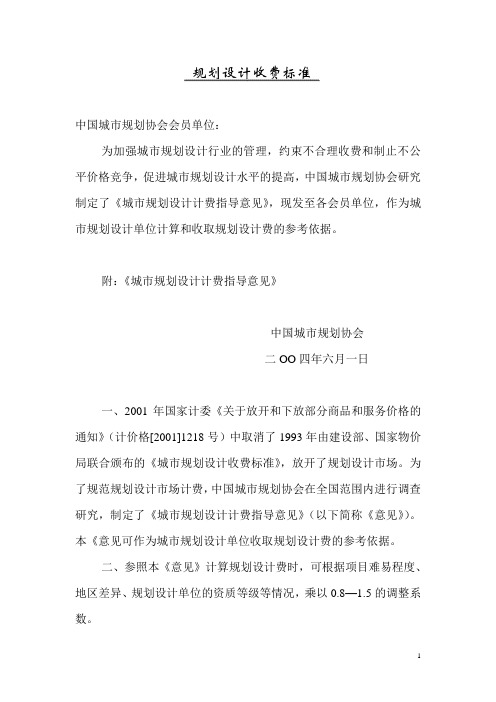 规划设计收费标准

中国城市规划协会会员单位：

为加强城市规划设计行业的管理，约束不合理收费和制止不公平价格竞争，促进城市规划设计水平的提高，中国城市规划协会研究制定了《城市规划设计计费指导意见》，现发至各会员单位，作为城市规划设计单位计算和收取规划设计费的参考依据。

附：《城市规划设计计费指导意见》

中国城市规划协会

二 OO 四年六月一日

一、2001 年国家计委《关于放开和下放部分商品和服务价格的通知》（计价格[2001]1218 号）中取消了 1993 年由建设部、国家物价局联合颁布的《城市规划设计收费标准》，放开了规划设计市场。为了规范规划设计市场计费，中国城市规划协会在全国范围内进行调查研究，制定了《城市规划设计计费指导意见》（以下简称《意见》）。本《意见可作为城市规划设计单位收取规划设计费的参考依据。

二、参照本《意见》计算规划设计费时，可根据项目难易程度、地区差异、规划设计单位的资质等级等情况，乘以 0.8—1.5 的调整系数。

1